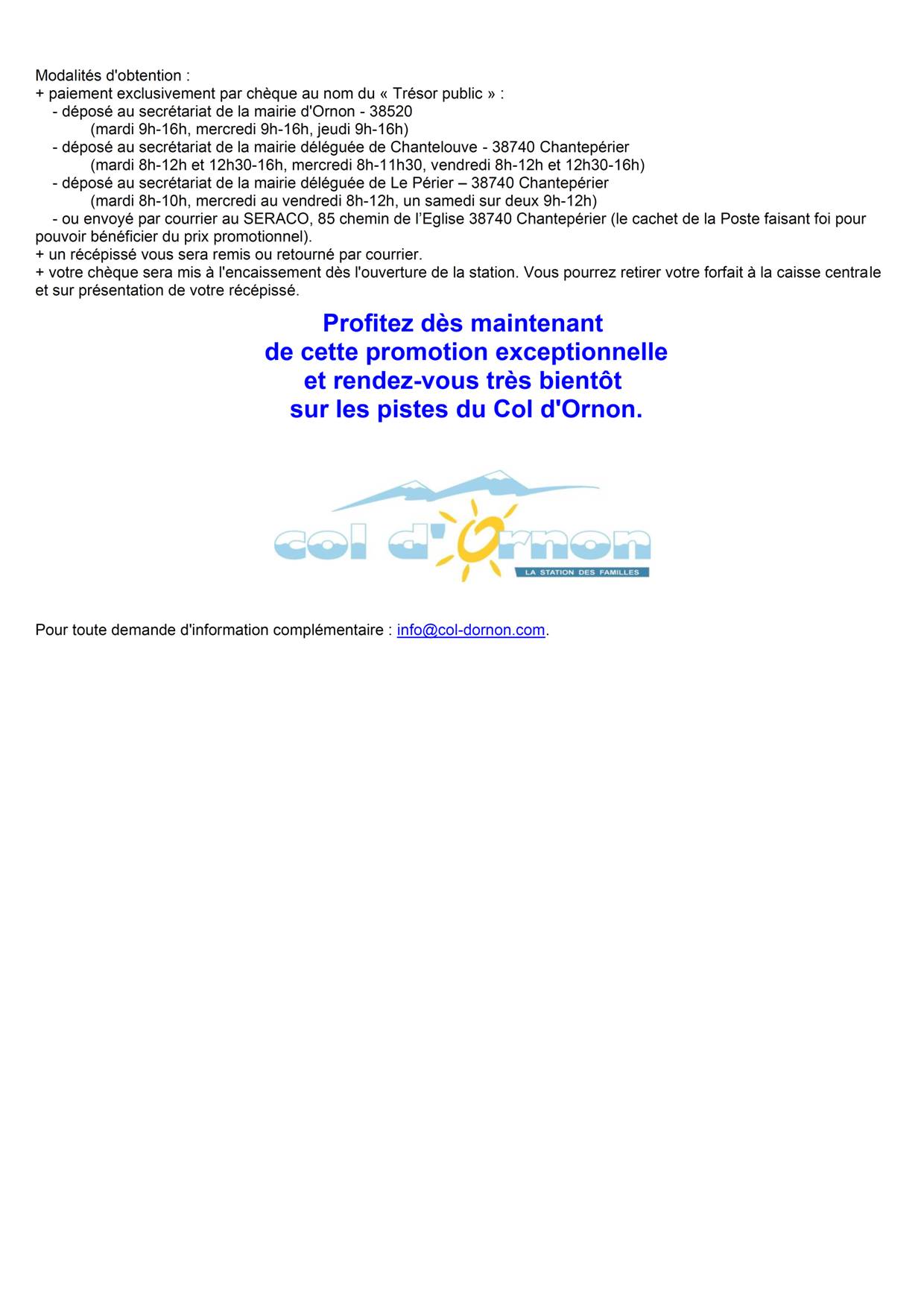 Modalités d'obtention :
+ paiement exclusivement par chèque au nom du « Trésor public » :
- déposé au secrétariat de la mairie d'Ornon - 38520
(mardi 9h-16h, mercredi 9h-16h, jeudi 9h-16h)
- déposé au secrétariat de la mairie déléguée de Chantelouve - 38740 Chantepérier
(mardi 8h-12h et 12h30-16h, mercredi 8h-11h30, vendredi 8h-12h et 12h30-16h)
- déposé au secrétariat de la mairie déléguée de Le Périer – 38740 Chantepérier
(mardi 8h-10h, mercredi au vendredi 8h-12h, un samedi sur deux 9h-12h)
- ou envoyé par courrier au SERACO, 85 chemin de l'Eglise 38740 Chantepérier (le cachet de la Poste faisant foi pour pouvoir bénéficier du prix promotionnel).
+ un récépissé vous sera remis ou retourné par courrier.
+ votre chèque sera mis à l'encaissement dès l'ouverture de la station. Vous pourrez retirer votre forfait à la caisse centrale et sur présentation de votre récépissé.

Profitez dès maintenant
de cette promotion exceptionnelle
et rendez-vous très bientôt
sur les pistes du Col d'Ornon.

col d'Ornon
LA STATION DES FAMILLES

Pour toute demande d'information complémentaire : info@col-dornon.com.